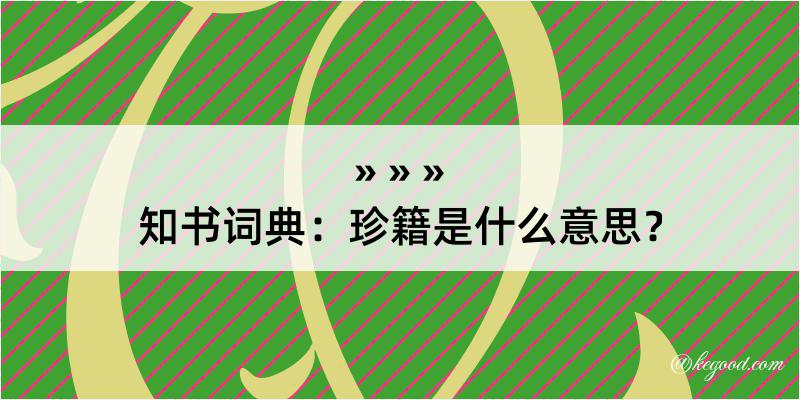 » » »
知书词典：珍籍是什么意思？

@kegood.com